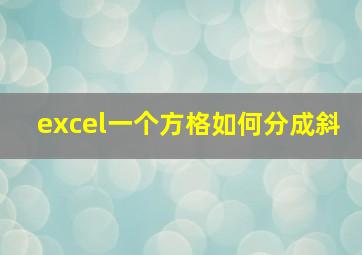 excel一个方格如何分成斜